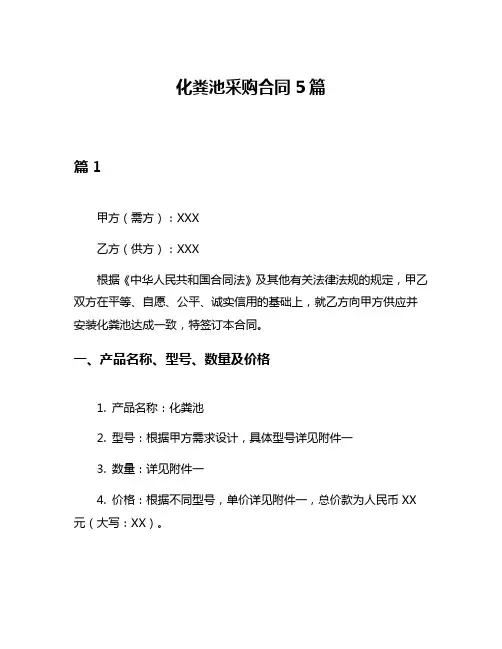 化粪池采购合同 5 篇

篇 1

甲方（需方）：XXX

乙方（供方）：XXX

根据《中华人民共和国合同法》及其他有关法律法规的规定，甲乙双方在平等、自愿、公平、诚实信用的基础上，就乙方向甲方供应并安装化粪池达成一致，特签订本合同。

一、产品名称、型号、数量及价格

1. 产品名称：化粪池

2. 型号：根据甲方需求设计，具体型号详见附件一

3. 数量：详见附件一

4. 价格：根据不同型号，单价详见附件一，总价款为人民币 XX 元（大写：XX）。